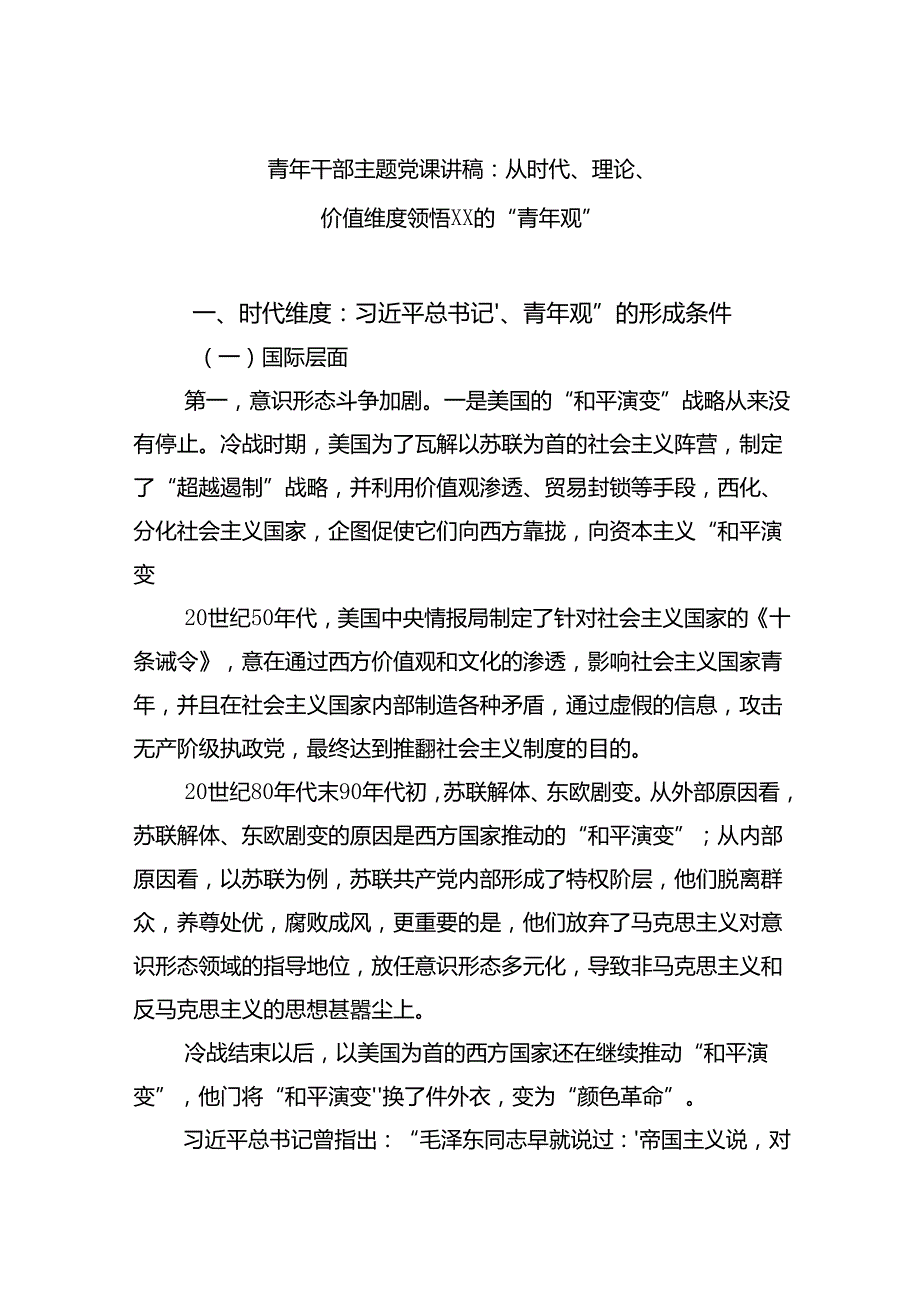 青年干部主题党课讲稿：从时代、理论、价值维度领悟XX的“青年观”

一、时代维度：习近平总书记'、青年观”的形成条件

（一）国际层面

第一，意识形态斗争加剧。一是美国的“和平演变”战略从来没有停止。冷战时期，美国为了瓦解以苏联为首的社会主义阵营，制定了“超越遏制”战略，并利用价值观渗透、贸易封锁等手段，西化、分化社会主义国家，企图促使它们向西方靠拢，向资本主义“和平演变

20世纪50年代，美国中央情报局制定了针对社会主义国家的《十条诫令》，意在通过西方价值观和文化的渗透，影响社会主义国家青年，并且在社会主义国家内部制造各种矛盾，通过虚假的信息，攻击无产阶级执政党，最终达到推翻社会主义制度的目的。

20世纪80年代末90年代初，苏联解体、东欧剧变。从外部原因看，苏联解体、东欧剧变的原因是西方国家推动的“和平演变”；从内部原因看，以苏联为例，苏联共产党内部形成了特权阶层，他们脱离群众，养尊处优，腐败成风，更重要的是，他们放弃了马克思主义对意识形态领域的指导地位，放任意识形态多元化，导致非马克思主义和反马克思主义的思想甚嚣尘上。

冷战结束以后，以美国为首的西方国家还在继续推动“和平演变”，他门将“和平演变''换了件外衣，变为“颜色革命”。

习近平总书记曾指出：“毛泽东同志早就说过：'帝国主义说，对